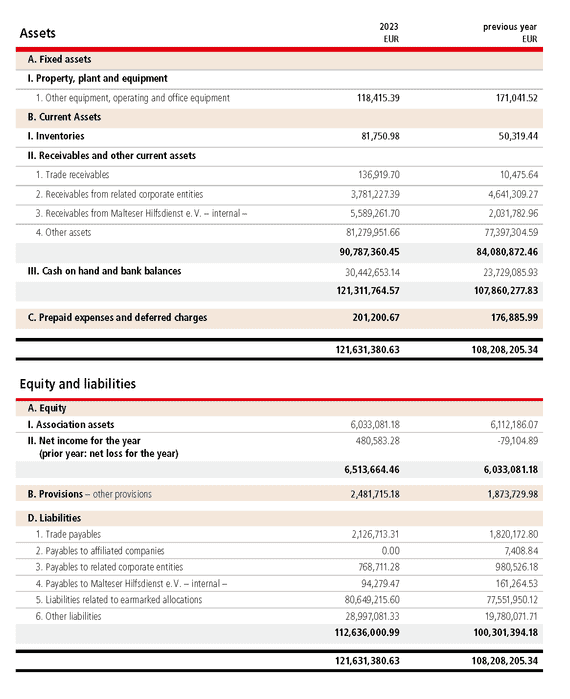 | Assets | 2023 EUR | previous year EUR |
|---|---|---|
| A. Fixed assets | | |
| I. Property, plant and equipment | | |
| 1. Other equipment, operating and office equipment | 118,415.39 | 171,041.52 |
| B. Current Assets | | |
| I. Inventories | 81,750.98 | 50,319.44 |
| II. Receivables and other current assets | | |
| 1. Trade receivables | 136,919.70 | 10,475.64 |
| 2. Receivables from related corporate entities | 3,781,227.39 | 4,641,309.27 |
| 3. Receivables from Malteser Hilfsdienst e. V. – internal – | 5,589,261.70 | 2,031,782.96 |
| 4. Other assets | 81,279,951.66 | 77,397,304.59 |
| | 90,787,360.45 | 84,080,872.46 |
| III. Cash on hand and bank balances | 30,442,653.14 | 23,729,085.93 |
| | 121,311,764.57 | 107,860,277.83 |
| C. Prepaid expenses and deferred charges | 201,200.67 | 176,885.99 |
| | 121,631,380.63 | 108,208,205.34 |

| Equity and liabilities | | |
|---|---|---|
| A. Equity | | |
| I. Association assets | 6,033,081.18 | 6,112,186.07 |
| II. Net income for the year (prior year: net loss for the year) | 480,583.28 | -79,104.89 |
| | 6,513,664.46 | 6,033,081.18 |
| B. Provisions – other provisions | 2,481,715.18 | 1,873,729.98 |
| D. Liabilities | | |
| 1. Trade payables | 2,126,713.31 | 1,820,172.80 |
| 2. Payables to affiliated companies | 0.00 | 7,408.84 |
| 3. Payables to related corporate entities | 768,711.28 | 980,526.18 |
| 4. Payables to Malteser Hilfsdienst e. V. – internal – | 94,279.47 | 161,264.53 |
| 5. Liabilities related to earmarked allocations | 80,649,215.60 | 77,551,950.12 |
| 6. Other liabilities | 28,997,081.33 | 19,780,071.71 |
| | 112,636,000.99 | 100,301,394.18 |
| | 121,631,380.63 | 108,208,205.34 |